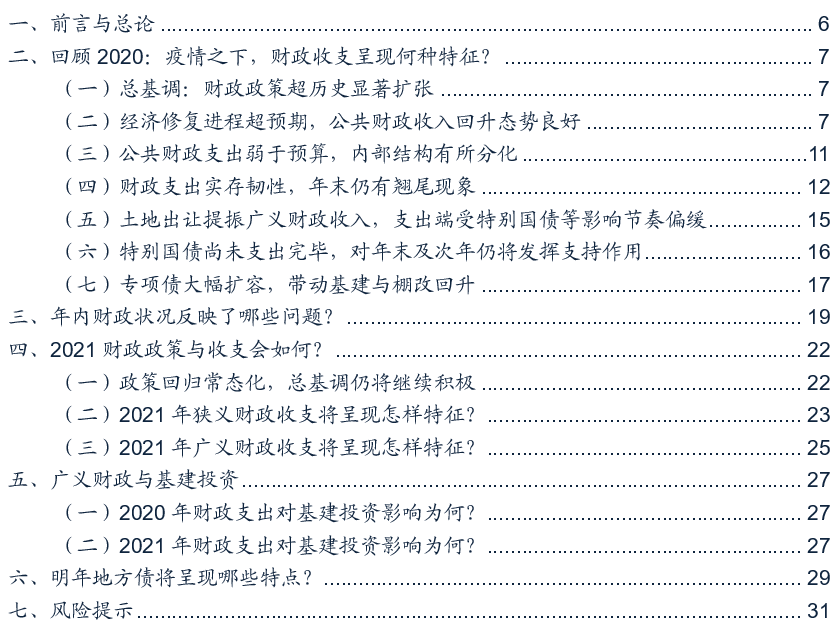 一、前言与总论 6
二、回顾2020：疫情之下，财政收支呈现何种特征？ 7
（一）总基调：财政政策超历史显著扩张 7
（二）经济修复进程超预期，公共财政收入回升态势良好 7
（三）公共财政支出弱于预算，内部结构有所分化 11
（四）财政支出实存韧性，年末仍有翘尾现象 12
（五）土地出让提振广义财政收入，支出端受特别国债等影响节奏偏缓 15
（六）特别国债尚未支出完毕，对年末及次年仍将发挥支持作用 16
（七）专项债大幅扩容，带动基建与棚改回升 17
三、年内财政状况反映了哪些问题？ 19
四、2021财政政策与收支会如何？ 22
（一）政策回归常态化，总基调仍将继续积极 22
（二）2021年狭义财政收支将呈现怎样特征？ 23
（三）2021年广义财政收支将呈现怎样特征？ 25
五、广义财政与基建投资 27
（一）2020年财政支出对基建投资影响为何？ 27
（二）2021年财政支出对基建投资影响为何？ 27
六、明年地方债将呈现哪些特点？ 29
七、风险提示 31